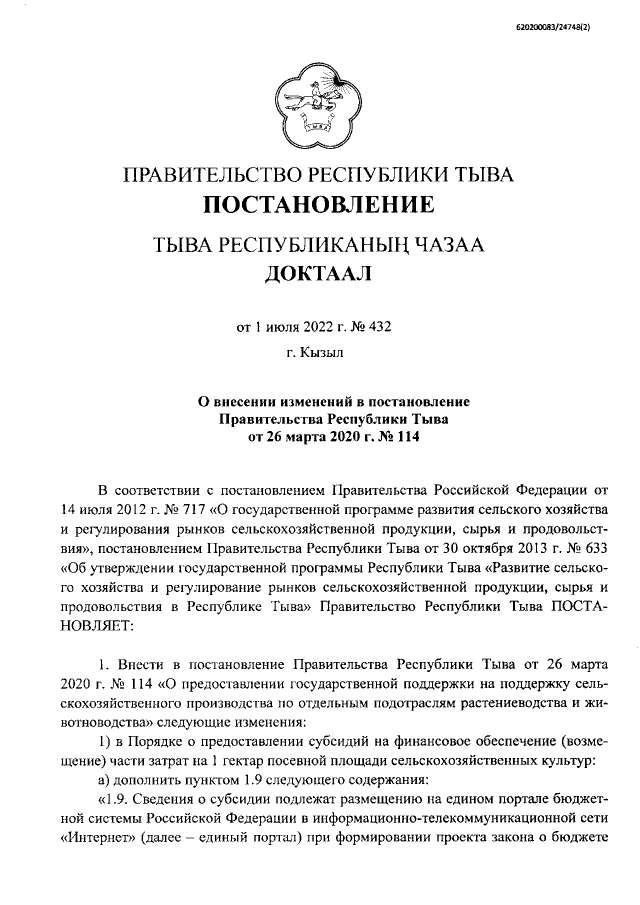 620200083/24748(2)

ПРАВИТЕЛЬСТВО РЕСПУБЛИКИ ТЫВА
ПОСТАНОВЛЕНИЕ

ТЫВА РЕСПУБЛИКАНЫҢ ЧАЗАА
ДОКТААЛ

от 1 июля 2022 г. № 432

г. Кызыл

О внесении изменений в постановление Правительства Республики Тыва от 26 марта 2020 г. № 114

В соответствии с постановлением Правительства Российской Федерации от 14 июля 2012 г. № 717 «О государственной программе развития сельского хозяйства и регулирования рынков сельскохозяйственной продукции, сырья и продовольствия», постановлением Правительства Республики Тыва от 30 октября 2013 г. № 633 «Об утверждении государственной программы Республики Тыва «Развитие сельского хозяйства и регулирование рынков сельскохозяйственной продукции, сырья и продовольствия в Республике Тыва» Правительство Республики Тыва ПОСТАНОВЛЯЕТ:

1. Внести в постановление Правительства Республики Тыва от 26 марта 2020 г. № 114 «О предоставлении государственной поддержки на поддержку сельскохозяйственного производства по отдельным подотраслям растениеводства и животноводства» следующие изменения:

1) в Порядке о предоставлении субсидий на финансовое обеспечение (возмещение) части затрат на 1 гектар посевной площади сельскохозяйственных культур:

а) дополнить пунктом 1.9 следующего содержания:

«1.9. Сведения о субсидии подлежат размещению на едином портале бюджетной системы Российской Федерации в информационно-телекоммуникационной сети «Интернет» (далее – единый портал) при формировании проекта закона о бюджете